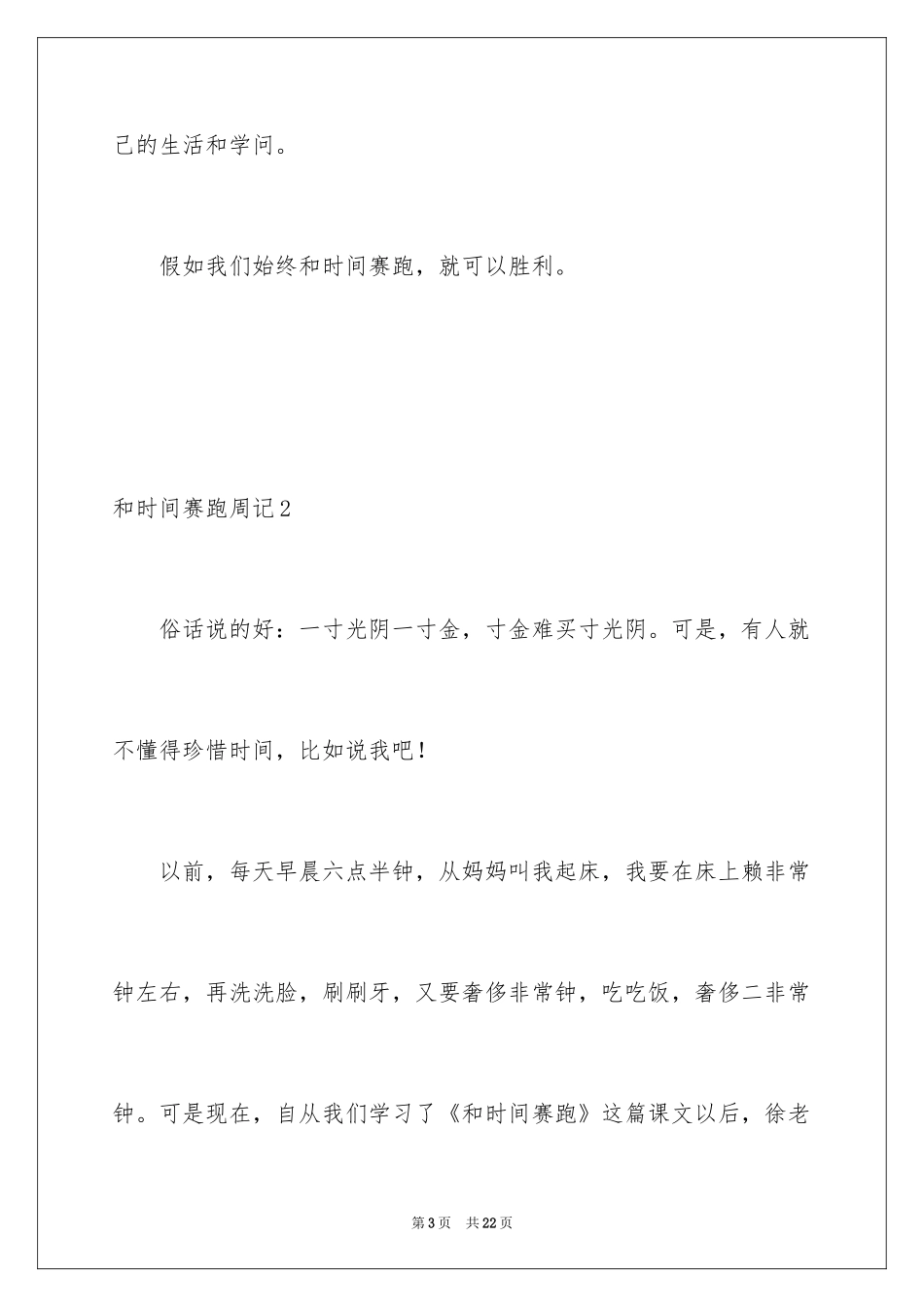 己的生活和学问。

假如我们始终和时间赛跑，就可以胜利。

和时间赛跑周记2

俗话说的好：一寸光阴一寸金，寸金难买寸光阴。可是，有人就不懂得珍惜时间，比如说我吧！

以前，每天早晨六点半钟，从妈妈叫我起床，我要在床上赖非常钟左右，再洗洗脸，刷刷牙，又要奢侈非常钟，吃吃饭，奢侈二非常钟。可是现在，自从我们学习了《和时间赛跑》这篇课文以后，徐老

第3页 共22页